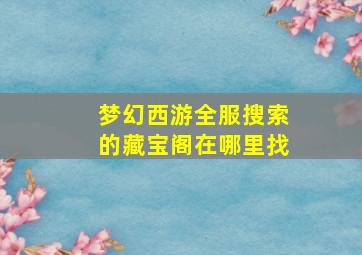 梦幻西游全服搜索的藏宝阁在哪里找